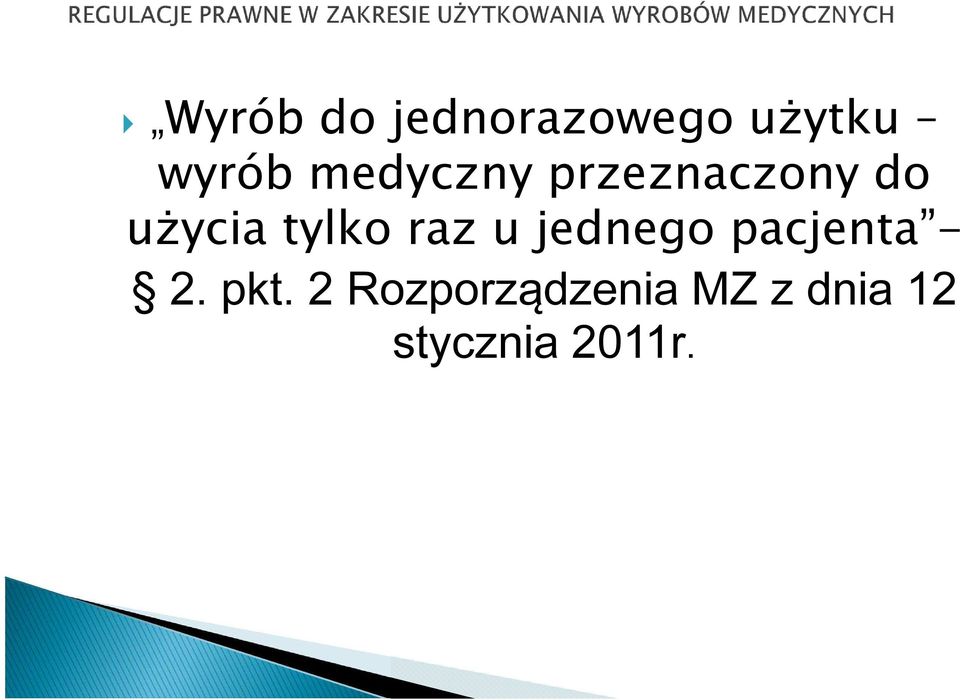 REGULACJE PRAWNE W ZAKRESIE UŻYTKOWANIA WYROBÓW MEDYCZNYCH

„Wyrób do jednorazowego użytku – wyrób medyczny przeznaczony do użycia tylko raz u jednego pacjenta”– § 2. pkt. 2 Rozporządzenia MZ z dnia 12 stycznia 2011r.